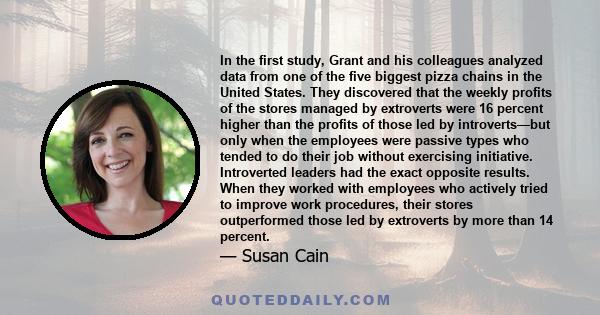 In the first study, Grant and his colleagues analyzed data from one of the five biggest pizza chains in the United States. They discovered that the weekly profits of the stores managed by extroverts were 16 percent higher than the profits of those led by introverts—but only when the employees were passive types who tended to do their job without exercising initiative. Introverted leaders had the exact opposite results. When they worked with employees who actively tried to improve work procedures, their stores outperformed those led by extroverts by more than 14 percent.

— Susan Cain

QUOTEDDAILY.COM